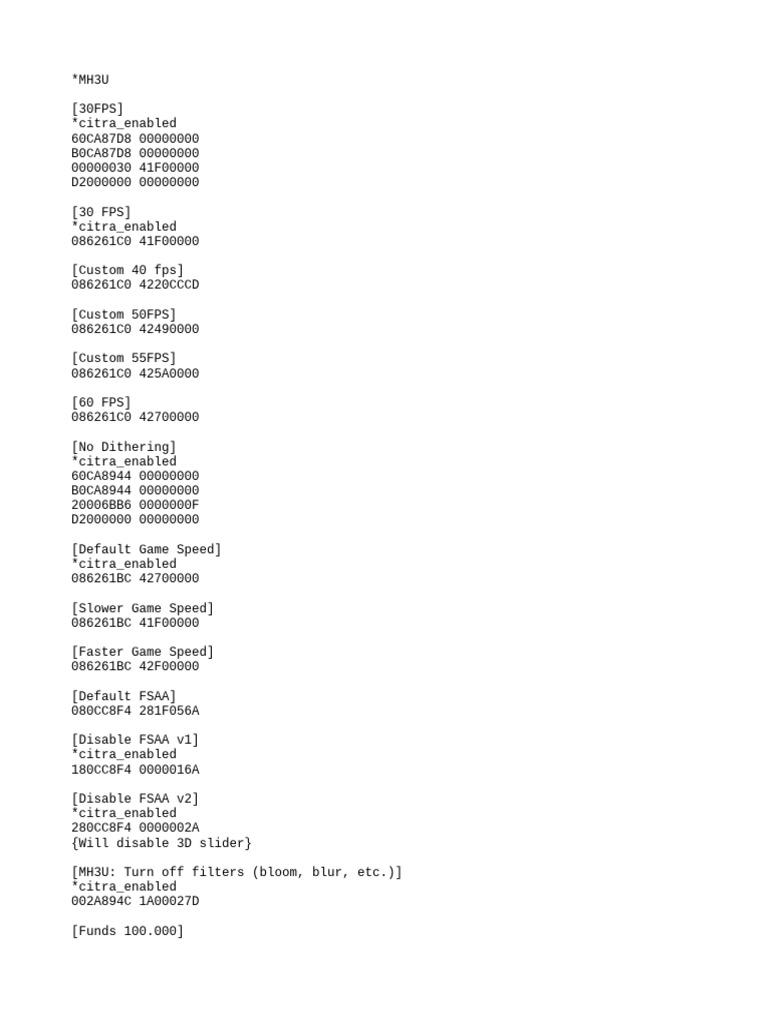 *MH3U

[30FPS]
*citra_enabled
60CA87D8 00000000
B0CA87D8 00000000
00000030 41F00000
D2000000 00000000

[30 FPS]
*citra_enabled
086261C0 41F00000

[Custom 40 fps]
086261C0 4220CCCD

[Custom 50FPS]
086261C0 42490000

[Custom 55FPS]
086261C0 425A0000

[60 FPS]
086261C0 42700000

[No Dithering]
*citra_enabled
60CA8944 00000000
B0CA8944 00000000
20006BB6 0000000F
D2000000 00000000

[Default Game Speed]
*citra_enabled
086261BC 42700000

[Slower Game Speed]
086261BC 41F00000

[Faster Game Speed]
086261BC 42F00000

[Default FSAA]
080CC8F4 281F056A

[Disable FSAA v1]
*citra_enabled
180CC8F4 0000016A

[Disable FSAA v2]
*citra_enabled
280CC8F4 0000002A
{Will disable 3D slider}

[MH3U: Turn off filters (bloom, blur, etc.)]
*citra_enabled
002A894C 1A00027D

[Funds 100.000]